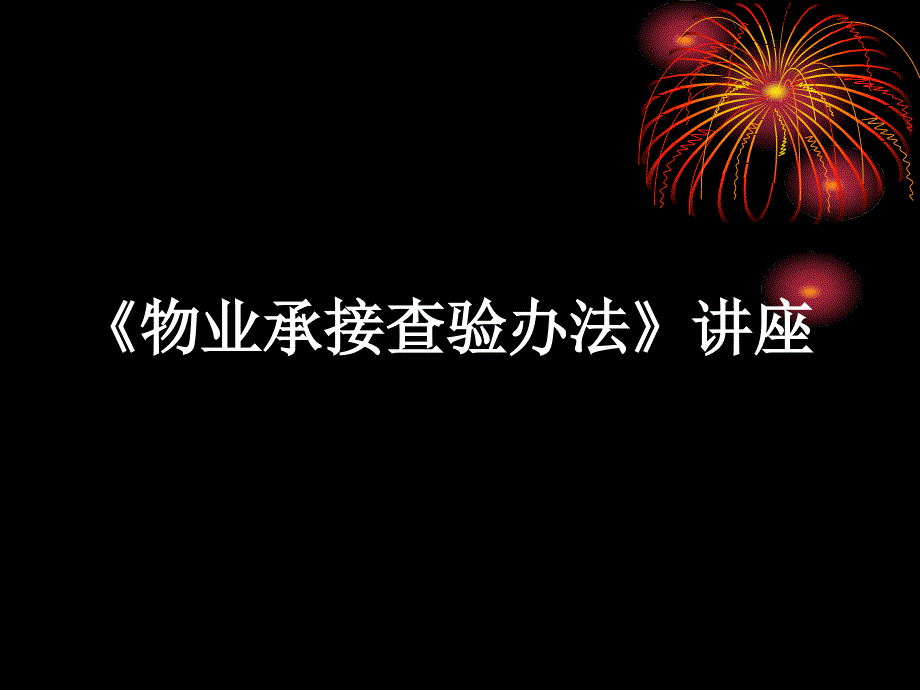 《物业承接查验办法》讲座